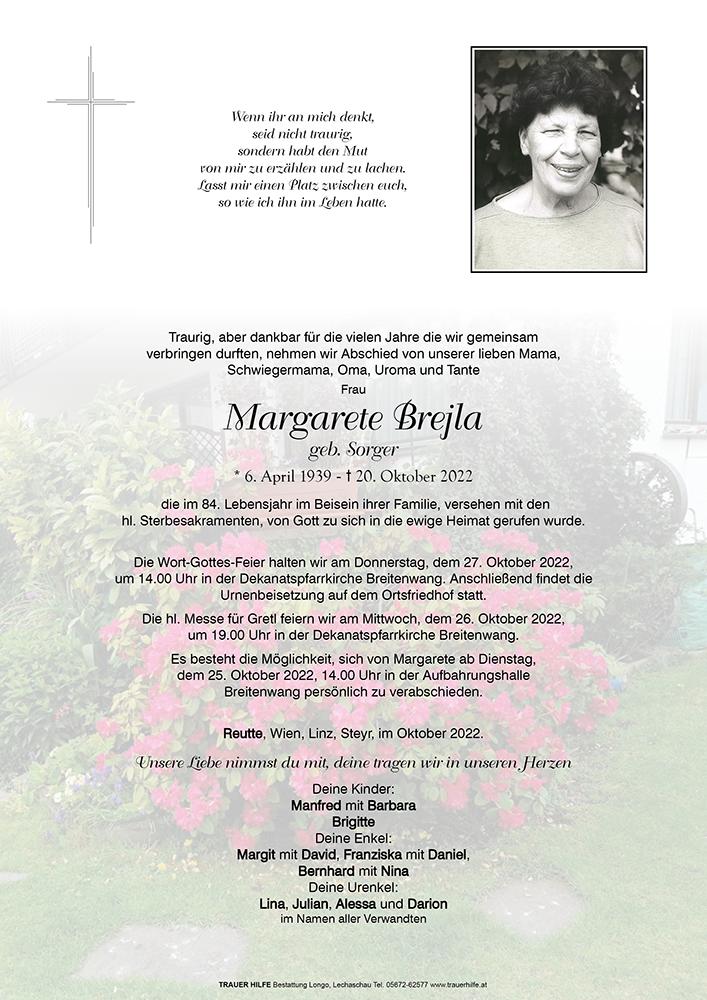 Wenn ihr an mich denkt,
seid nicht traurig,
sondern habt den Mut
von mir zu erzählen und zu lachen.
Lasst mir einen Platz zwischen euch,
so wie ich ihn im Leben hatte.

Traurig, aber dankbar für die vielen Jahre die wir gemeinsam verbringen durften, nehmen wir Abschied von unserer lieben Mama, Schwiegermama, Oma, Uroma und Tante

Frau

Margarete Brejla
geb. Sorger

* 6. April 1939 - † 20. Oktober 2022

die im 84. Lebensjahr im Beisein ihrer Familie, versehen mit den hl. Sterbesakramenten, von Gott zu sich in die ewige Heimat gerufen wurde.

Die Wort-Gottes-Feier halten wir am Donnerstag, dem 27. Oktober 2022, um 14.00 Uhr in der Dekanatspfarrkirche Breitenwang. Anschließend findet die Urnenbeisetzung auf dem Ortsfriedhof statt.

Die hl. Messe für Gretl feiern wir am Mittwoch, dem 26. Oktober 2022, um 19.00 Uhr in der Dekanatspfarrkirche Breitenwang.

Es besteht die Möglichkeit, sich von Margarete ab Dienstag, dem 25. Oktober 2022, 14.00 Uhr in der Aufbahrungshalle Breitenwang persönlich zu verabschieden.

Reutte, Wien, Linz, Steyr, im Oktober 2022.

Unsere Liebe nimmst du mit, deine tragen wir in unseren Herzen

Deine Kinder:
Manfred mit Barbara
Brigitte
Deine Enkel:
Margit mit David, Franziska mit Daniel,
Bernhard mit Nina
Deine Urenkel:
Lina, Julian, Alessa und Darion
im Namen aller Verwandten

TRAUER HILFE Bestattung Longo, Lechaschau Tel. 05672-62577 www.trauerhilfe.at